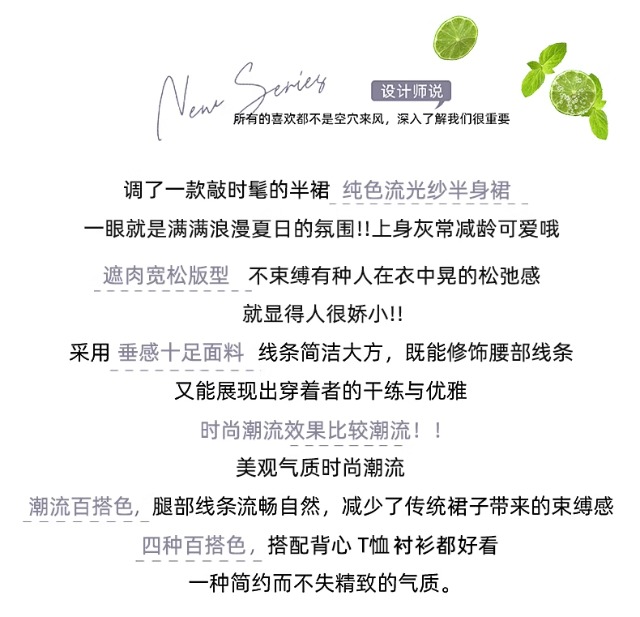 New Series

设计师说

所有的喜欢都不是空穴来风，深入了解我们很重要

调了一款敲时髦的半裙 纯色流光纱半身裙

一眼就是满满浪漫夏日的氛围!!上身灰常减龄可爱哦

遮肉宽松版型 不束缚有种人在衣中晃的松弛感

就显得人很娇小!!

采用 垂感十足面料 线条简洁大方，既能修饰腰部线条

又能展现出穿着者的干练与优雅

时尚潮流效果比较潮流！！

美观气质时尚潮流

潮流百搭色，腿部线条流畅自然，减少了传统裙子带来的束缚感

四种百搭色，搭配背心 T恤 衬衫都好看

一种简约而不失精致的气质。